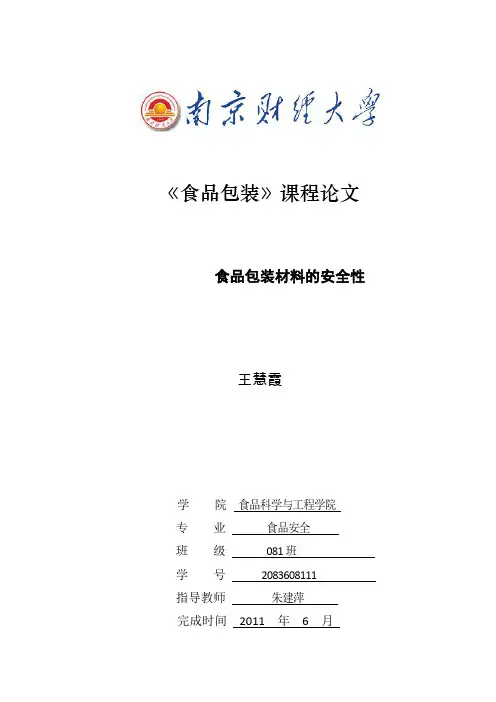 南京财经大学

《食品包装》课程论文

食品包装材料的安全性

王慧霞

学　　院　食品科学与工程学院
专　　业　食品安全
班　　级　081班
学　　号　2083608111
指导教师　朱建萍
完成时间　2011　年　6　月